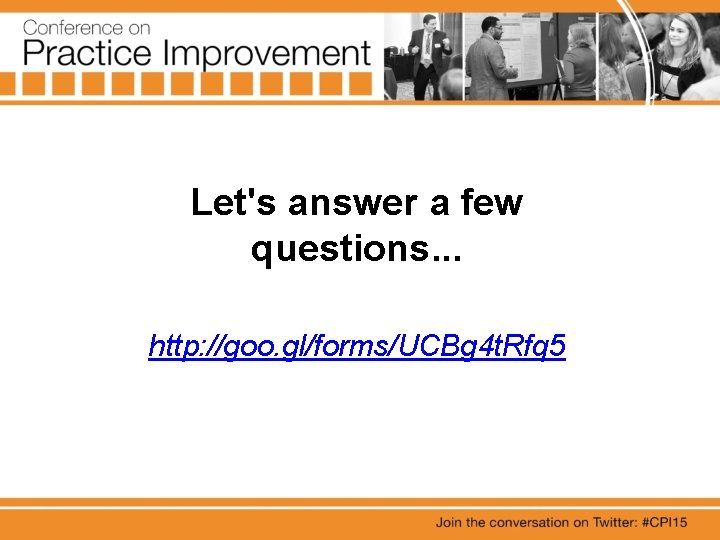 Conference on
Practice Improvement

Let's answer a few questions...

http://goo.gl/forms/UCBg4tRfq5

Join the conversation on Twitter: #CPI15